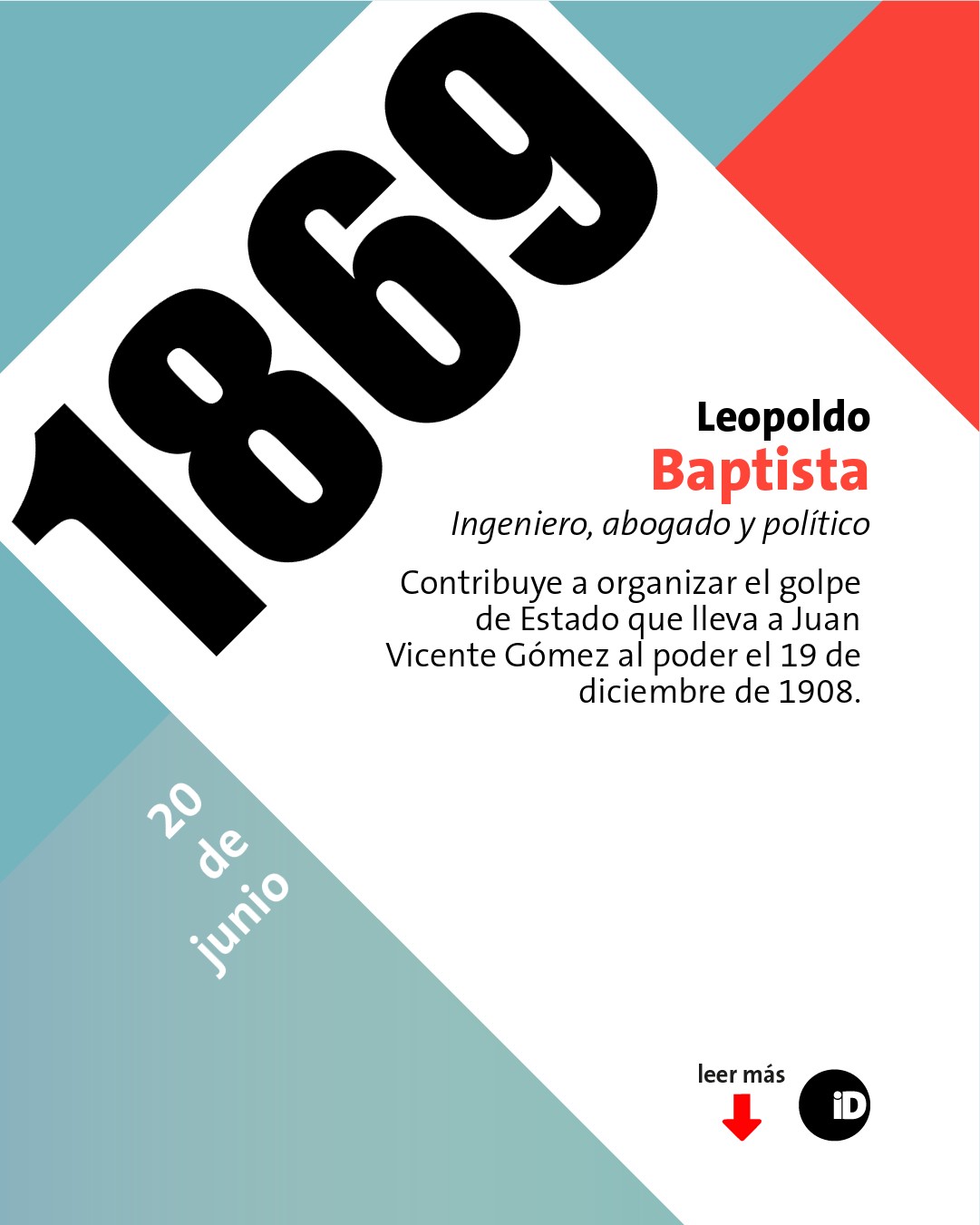 1869

Leopoldo
Baptista
Ingeniero, abogado y político

Contribuye a organizar el golpe de Estado que lleva a Juan Vicente Gómez al poder el 19 de diciembre de 1908.

20 de junio

leer más

iD